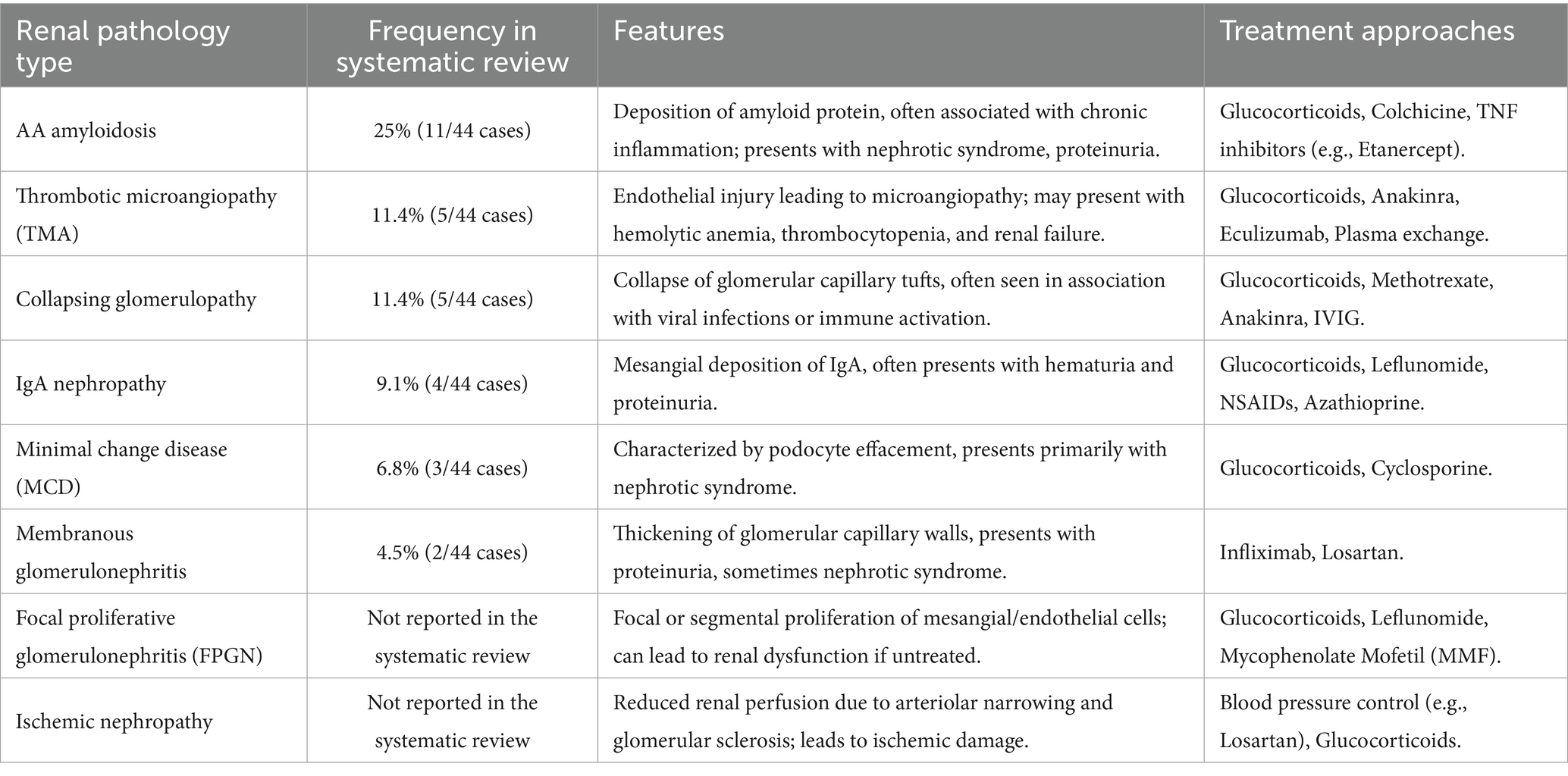 | Renal pathology type | Frequency in systematic review | Features | Treatment approaches |
|---|---|---|---|
| AA amyloidosis | 25% (11/44 cases) | Deposition of amyloid protein, often associated with chronic inflammation; presents with nephrotic syndrome, proteinuria. | Glucocorticoids, Colchicine, TNF inhibitors (e.g., Etanercept). |
| Thrombotic microangiopathy (TMA) | 11.4% (5/44 cases) | Endothelial injury leading to microangiopathy; may present with hemolytic anemia, thrombocytopenia, and renal failure. | Glucocorticoids, Anakinra, Eculizumab, Plasma exchange. |
| Collapsing glomerulopathy | 11.4% (5/44 cases) | Collapse of glomerular capillary tufts, often seen in association with viral infections or immune activation. | Glucocorticoids, Methotrexate, Anakinra, IVIG. |
| IgA nephropathy | 9.1% (4/44 cases) | Mesangial deposition of IgA, often presents with hematuria and proteinuria. | Glucocorticoids, Leflunomide, NSAIDs, Azathioprine. |
| Minimal change disease (MCD) | 6.8% (3/44 cases) | Characterized by podocyte effacement, presents primarily with nephrotic syndrome. | Glucocorticoids, Cyclosporine. |
| Membranous glomerulonephritis | 4.5% (2/44 cases) | Thickening of glomerular capillary walls, presents with proteinuria, sometimes nephrotic syndrome. | Infliximab, Losartan. |
| Focal proliferative glomerulonephritis (FPGN) | Not reported in the systematic review | Focal or segmental proliferation of mesangial/endothelial cells; can lead to renal dysfunction if untreated. | Glucocorticoids, Leflunomide, Mycophenolate Mofetil (MMF). |
| Ischemic nephropathy | Not reported in the systematic review | Reduced renal perfusion due to arteriolar narrowing and glomerular sclerosis; leads to ischemic damage. | Blood pressure control (e.g., Losartan), Glucocorticoids. |